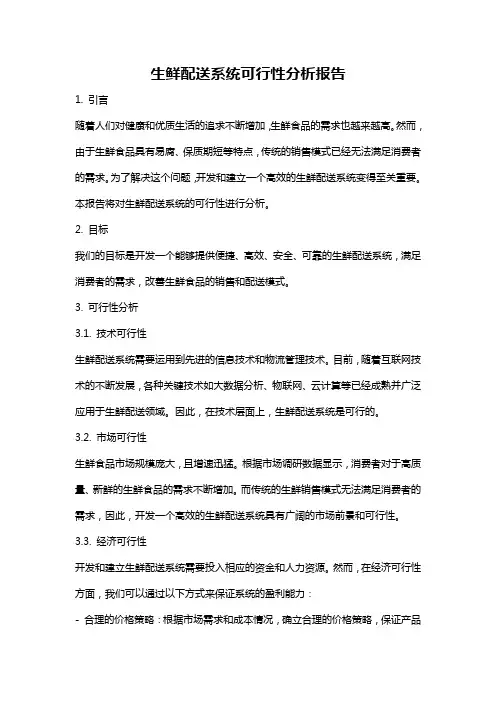 生鲜配送系统可行性分析报告

1. 引言

随着人们对健康和优质生活的追求不断增加，生鲜食品的需求也越来越高。然而，由于生鲜食品具有易腐、保质期短等特点，传统的销售模式已经无法满足消费者的需求。为了解决这个问题，开发和建立一个高效的生鲜配送系统变得至关重要。本报告将对生鲜配送系统的可行性进行分析。

2. 目标

我们的目标是开发一个能够提供便捷、高效、安全、可靠的生鲜配送系统，满足消费者的需求，改善生鲜食品的销售和配送模式。

3. 可行性分析

3.1. 技术可行性

生鲜配送系统需要运用到先进的信息技术和物流管理技术。目前，随着互联网技术的不断发展，各种关键技术如大数据分析、物联网、云计算等已经成熟并广泛应用于生鲜配送领域。因此，在技术层面上，生鲜配送系统是可行的。

3.2. 市场可行性

生鲜食品市场规模庞大，且增速迅猛。根据市场调研数据显示，消费者对于高质量、新鲜的生鲜食品的需求不断增加。而传统的生鲜销售模式无法满足消费者的需求，因此，开发一个高效的生鲜配送系统具有广阔的市场前景和可行性。

3.3. 经济可行性

开发和建立生鲜配送系统需要投入相应的资金和人力资源。然而，在经济可行性方面，我们可以通过以下方式来保证系统的盈利能力：

- 合理的价格策略：根据市场需求和成本情况，确立合理的价格策略，保证产品